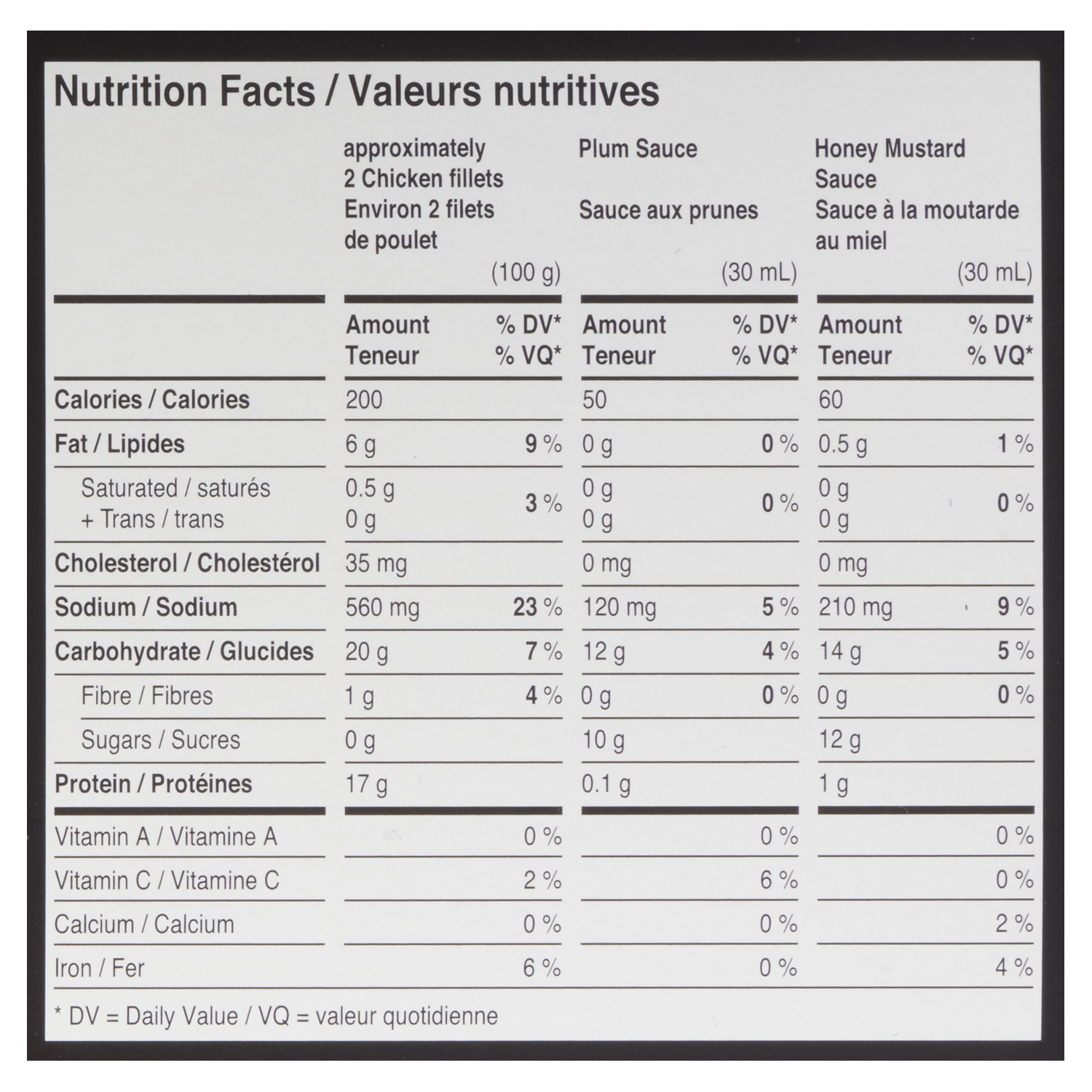 Nutrition Facts / Valeurs nutritives

| | approximately 2 Chicken fillets Environ 2 filets de poulet (100 g) | | Plum Sauce Sauce aux prunes (30 mL) | | Honey Mustard Sauce Sauce à la moutarde au miel (30 mL) | |
|---|---|---|---|---|---|---|
| | Amount Teneur | % DV* % VQ* | Amount Teneur | % DV* % VQ* | Amount Teneur | % DV* % VQ* |
| Calories / Calories | 200 | | 50 | | 60 | |
| Fat / Lipides | 6 g | 9 % | 0 g | 0 % | 0.5 g | 1 % |
| Saturated / saturés + Trans / trans | 0.5 g 0 g | 3 % | 0 g 0 g | 0 % | 0 g 0 g | 0 % |
| Cholesterol / Cholestérol | 35 mg | | 0 mg | | 0 mg | |
| Sodium / Sodium | 560 mg | 23 % | 120 mg | 5 % | 210 mg | 9 % |
| Carbohydrate / Glucides | 20 g | 7 % | 12 g | 4 % | 14 g | 5 % |
| Fibre / Fibres | 1 g | 4 % | 0 g | 0 % | 0 g | 0 % |
| Sugars / Sucres | 0 g | | 10 g | | 12 g | |
| Protein / Protéines | 17 g | | 0.1 g | | 1 g | |
| Vitamin A / Vitamine A | | 0 % | | 0 % | | 0 % |
| Vitamin C / Vitamine C | | 2 % | | 6 % | | 0 % |
| Calcium / Calcium | | 0 % | | 0 % | | 2 % |
| Iron / Fer | | 6 % | | 0 % | | 4 % |

* DV = Daily Value / VQ = valeur quotidienne